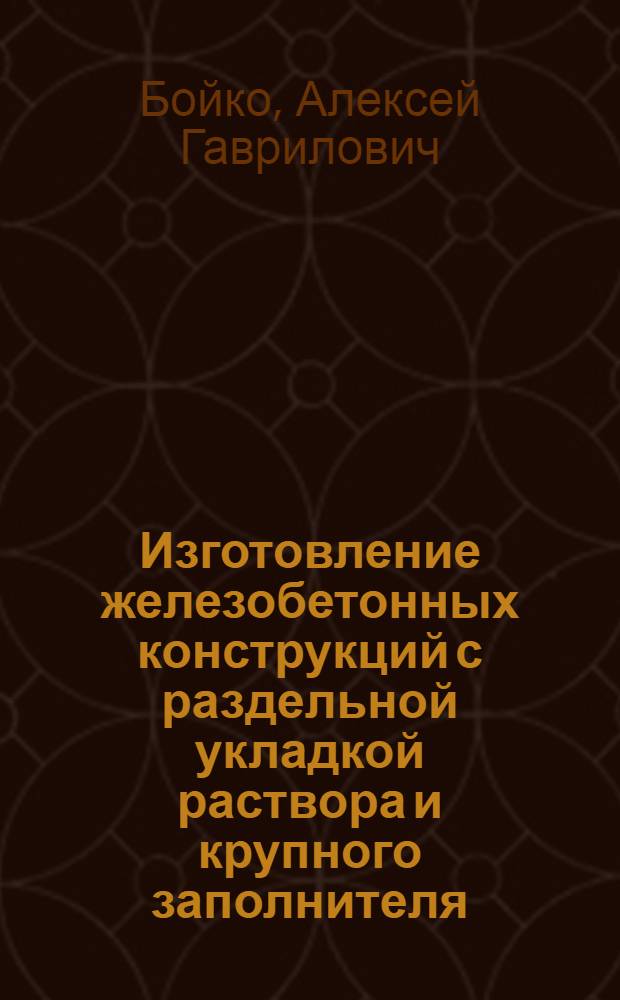 Бойко, Алексей Гаврилович

Изготовление железобетонных конструкций с раздельной укладкой раствора и крупного заполнителя